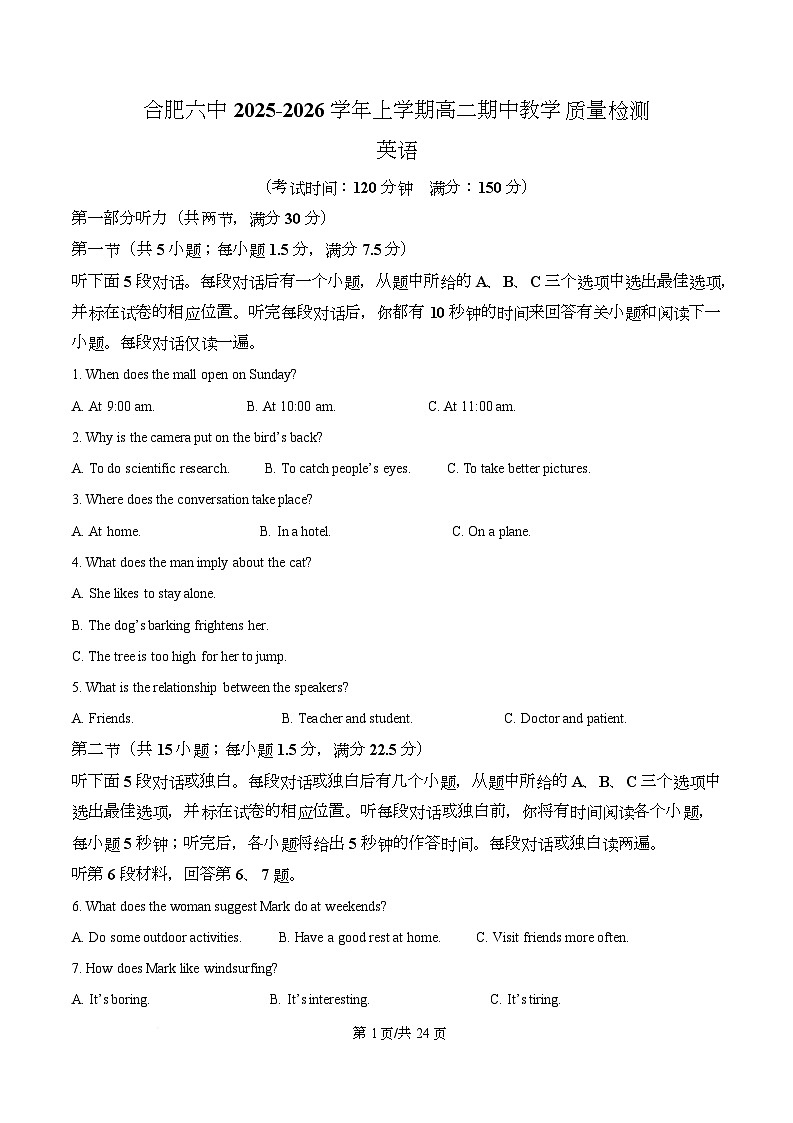 合肥六中 2025-2026 学年上学期高二期中教学质量检测

英语

（考试时间：120 分钟　满分：150 分）

第一部分听力（共两节，满分 30 分）

第一节（共 5 小题；每小题 1.5 分，满分 7.5 分）

听下面 5 段对话。每段对话后有一个小题，从题中所给的 A、B、C 三个选项中选出最佳选项，并标在试卷的相应位置。听完每段对话后，你都有 10 秒钟的时间来回答有关小题和阅读下一小题。每段对话仅读一遍。

1. When does the mall open on Sunday?

A. At 9:00 am.　B. At 10:00 am.　C. At 11:00 am.

2. Why is the camera put on the bird's back?

A. To do scientific research.　B. To catch people's eyes.　C. To take better pictures.

3. Where does the conversation take place?

A. At home.　B. In a hotel.　C. On a plane.

4. What does the man imply about the cat?

A. She likes to stay alone.

B. The dog's barking frightens her.

C. The tree is too high for her to jump.

5. What is the relationship between the speakers?

A. Friends.　B. Teacher and student.　C. Doctor and patient.

第二节（共 15 小题；每小题 1.5 分，满分 22.5 分）

听下面 5 段对话或独白。每段对话或独白后有几个小题，从题中所给的 A、B、C 三个选项中选出最佳选项，并标在试卷的相应位置。听每段对话或独白前，你将有时间阅读各个小题，每小题 5 秒钟；听完后，各小题将给出 5 秒钟的作答时间。每段对话或独白读两遍。

听第 6 段材料，回答第 6、7 题。

6. What does the woman suggest Mark do at weekends?

A. Do some outdoor activities.　B. Have a good rest at home.　C. Visit friends more often.

7. How does Mark like windsurfing?

A. It's boring.　B. It's interesting.　C. It's tiring.

第 1 页/共 24 页